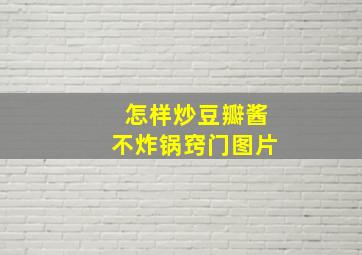 怎样炒豆瓣酱
不炸锅窍门图片